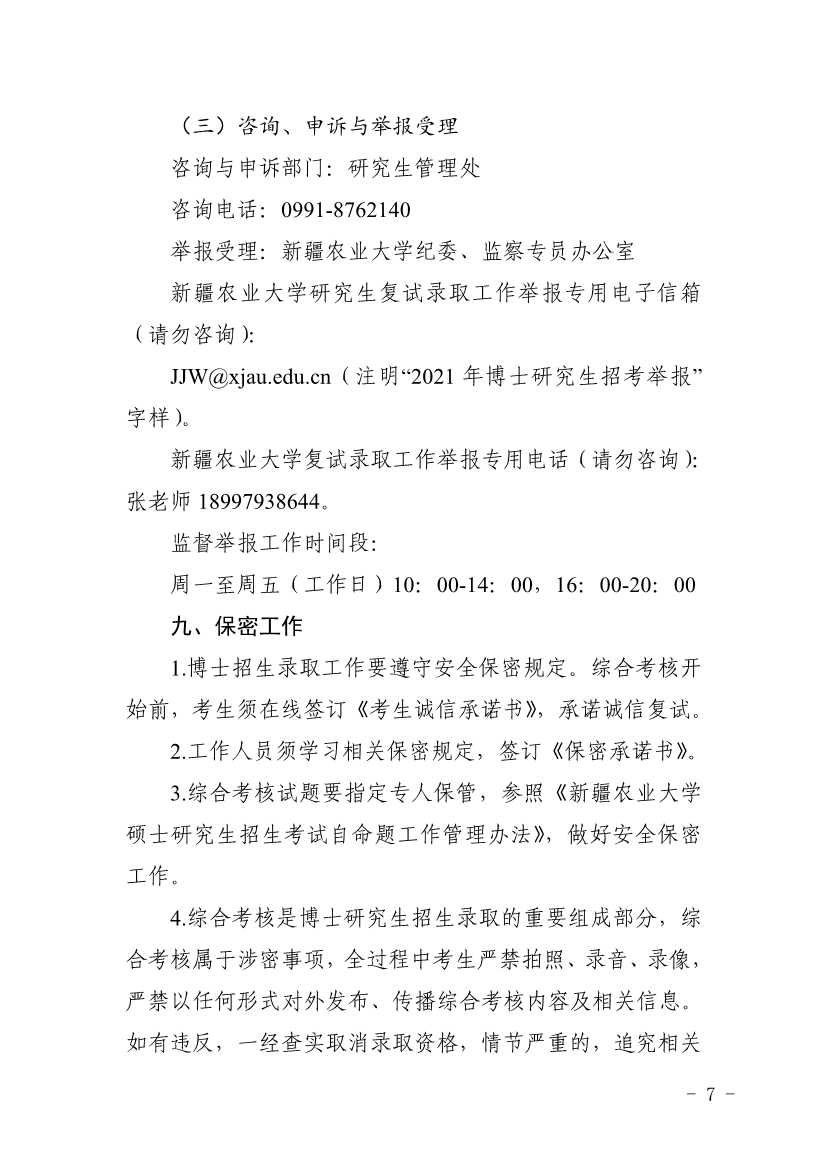 （三）咨询、申诉与举报受理

咨询与申诉部门：研究生管理处

咨询电话：0991-8762140

举报受理：新疆农业大学纪委、监察专员办公室

新疆农业大学研究生复试录取工作举报专用电子信箱（请勿咨询）:

JJW@xjau.edu.cn（注明“2021 年博士研究生招考举报”字样）。

新疆农业大学复试录取工作举报专用电话（请勿咨询）：张老师 18997938644。

监督举报工作时间段:

周一至周五（工作日）10：00-14：00，16：00-20：00

九、保密工作

1.博士招生录取工作要遵守安全保密规定。综合考核开始前，考生须在线签订《考生诚信承诺书》，承诺诚信复试。

2.工作人员须学习相关保密规定，签订《保密承诺书》。

3.综合考核试题要指定专人保管，参照《新疆农业大学硕士研究生招生考试自命题工作管理办法》，做好安全保密工作。

4.综合考核是博士研究生招生录取的重要组成部分，综合考核属于涉密事项，全过程中考生严禁拍照、录音、录像，严禁以任何形式对外发布、传播综合考核内容及相关信息。如有违反，一经查实取消录取资格，情节严重的，追究相关

- 7 -